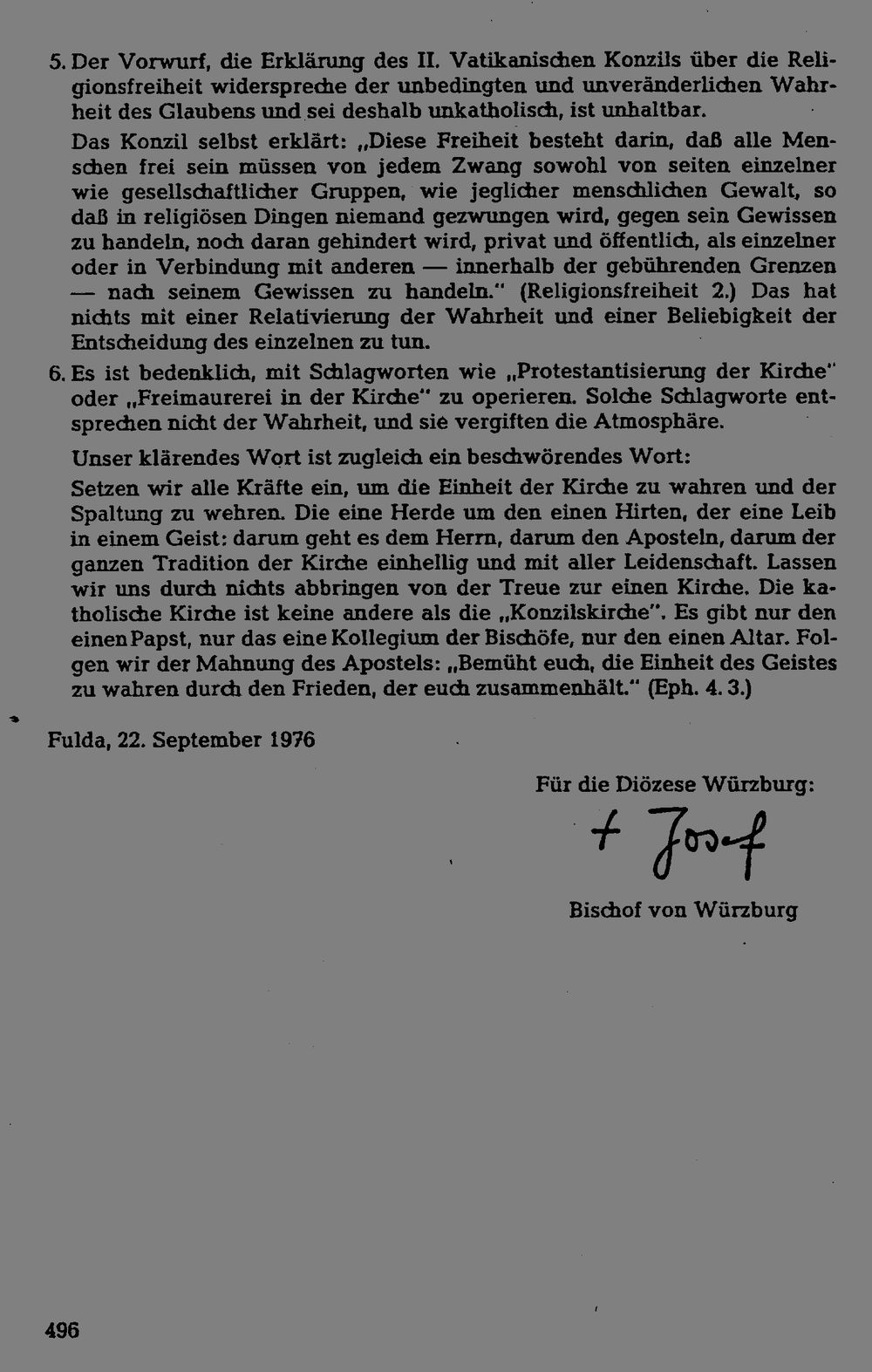 5. Der Vorwurf, die Erklärung des II. Vatikanischen Konzils über die Religionsfreiheit widerspreche der unbedingten und unveränderlichen Wahrheit des Glaubens und sei deshalb unkatholisch, ist unhaltbar.

Das Konzil selbst erklärt: „Diese Freiheit besteht darin, daß alle Menschen frei sein müssen von jedem Zwang sowohl von seiten einzelner wie gesellschaftlicher Gruppen, wie jeglicher menschlichen Gewalt, so daß in religiösen Dingen niemand gezwungen wird, gegen sein Gewissen zu handeln, noch daran gehindert wird, privat und öffentlich, als einzelner oder in Verbindung mit anderen — innerhalb der gebührenden Grenzen — nach seinem Gewissen zu handeln." (Religionsfreiheit 2.) Das hat nichts mit einer Relativierung der Wahrheit und einer Beliebigkeit der Entscheidung des einzelnen zu tun.

6. Es ist bedenklich, mit Schlagworten wie „Protestantisierung der Kirche" oder „Freimaurerei in der Kirche" zu operieren. Solche Schlagworte entsprechen nicht der Wahrheit, und sie vergiften die Atmosphäre.

Unser klärendes Wort ist zugleich ein beschwörendes Wort:

Setzen wir alle Kräfte ein, um die Einheit der Kirche zu wahren und der Spaltung zu wehren. Die eine Herde um den einen Hirten, der eine Leib in einem Geist: darum geht es dem Herrn, darum den Aposteln, darum der ganzen Tradition der Kirche einhellig und mit aller Leidenschaft. Lassen wir uns durch nichts abbringen von der Treue zur einen Kirche. Die katholische Kirche ist keine andere als die „Konzilskirche". Es gibt nur den einen Papst, nur das eine Kollegium der Bischöfe, nur den einen Altar. Folgen wir der Mahnung des Apostels: „Bemüht euch, die Einheit des Geistes zu wahren durch den Frieden, der euch zusammenhält." (Eph. 4. 3.)

Fulda, 22. September 1976

Für die Diözese Würzburg:

+ Josef

Bischof von Würzburg

496